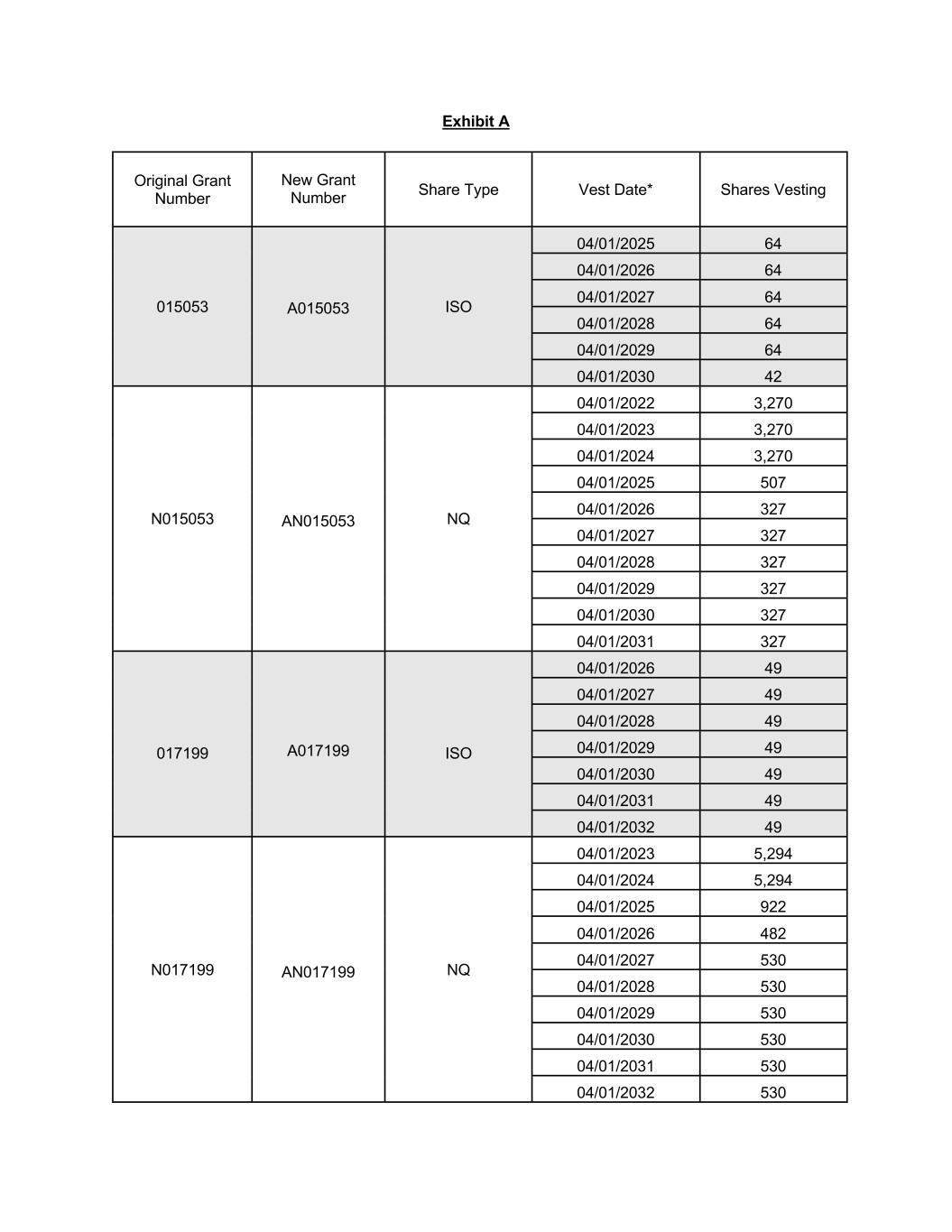 Exhibit A

| Original Grant Number | New Grant Number | Share Type | Vest Date* | Shares Vesting |
|---|---|---|---|---|
| 015053 | A015053 | ISO | 04/01/2025 | 64 |
| | | | 04/01/2026 | 64 |
| | | | 04/01/2027 | 64 |
| | | | 04/01/2028 | 64 |
| | | | 04/01/2029 | 64 |
| | | | 04/01/2030 | 42 |
| N015053 | AN015053 | NQ | 04/01/2022 | 3,270 |
| | | | 04/01/2023 | 3,270 |
| | | | 04/01/2024 | 3,270 |
| | | | 04/01/2025 | 507 |
| | | | 04/01/2026 | 327 |
| | | | 04/01/2027 | 327 |
| | | | 04/01/2028 | 327 |
| | | | 04/01/2029 | 327 |
| | | | 04/01/2030 | 327 |
| | | | 04/01/2031 | 327 |
| 017199 | A017199 | ISO | 04/01/2026 | 49 |
| | | | 04/01/2027 | 49 |
| | | | 04/01/2028 | 49 |
| | | | 04/01/2029 | 49 |
| | | | 04/01/2030 | 49 |
| | | | 04/01/2031 | 49 |
| | | | 04/01/2032 | 49 |
| N017199 | AN017199 | NQ | 04/01/2023 | 5,294 |
| | | | 04/01/2024 | 5,294 |
| | | | 04/01/2025 | 922 |
| | | | 04/01/2026 | 482 |
| | | | 04/01/2027 | 530 |
| | | | 04/01/2028 | 530 |
| | | | 04/01/2029 | 530 |
| | | | 04/01/2030 | 530 |
| | | | 04/01/2031 | 530 |
| | | | 04/01/2032 | 530 |